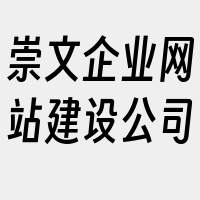 崇文企业网站建设公司